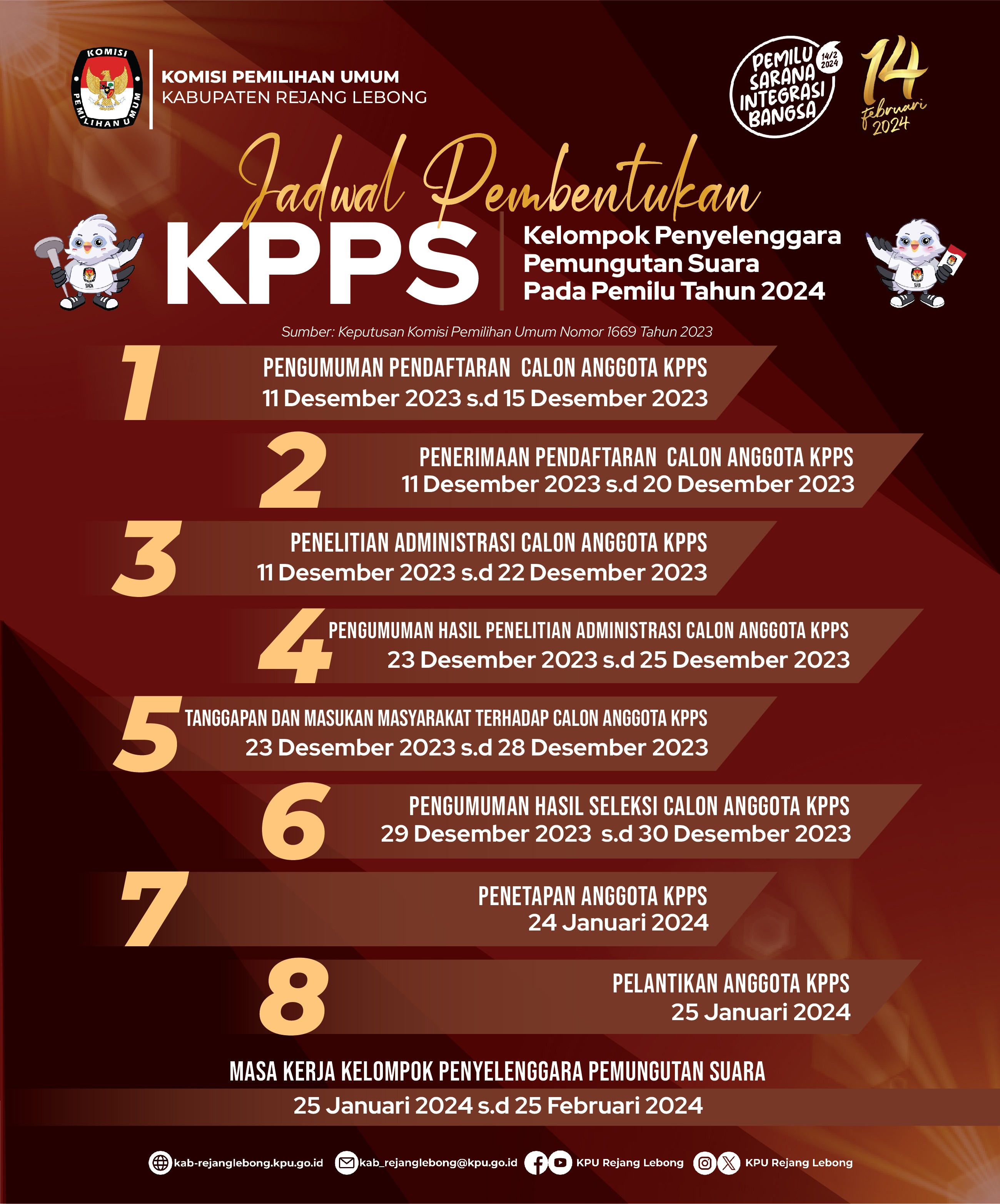 KOMISI PEMILIHAN UMUM

KOMISI PEMILIHAN UMUM
KABUPATEN REJANG LEBONG

PEMILU SARANA INTEGRASI BANGSA
14/2 2024

14 Februari 2024

Jadwal Pembentukan

KPPS

Kelompok Penyelenggara
Pemungutan Suara
Pada Pemilu Tahun 2024

Sumber: Keputusan Komisi Pemilihan Umum Nomor 1669 Tahun 2023

1
PENGUMUMAN PENDAFTARAN CALON ANGGOTA KPPS
11 Desember 2023 s.d 15 Desember 2023

2
PENERIMAAN PENDAFTARAN CALON ANGGOTA KPPS
11 Desember 2023 s.d 20 Desember 2023

3
PENELITIAN ADMINISTRASI CALON ANGGOTA KPPS
11 Desember 2023 s.d 22 Desember 2023

4
PENGUMUMAN HASIL PENELITIAN ADMINISTRASI CALON ANGGOTA KPPS
23 Desember 2023 s.d 25 Desember 2023

5
TANGGAPAN DAN MASUKAN MASYARAKAT TERHADAP CALON ANGGOTA KPPS
23 Desember 2023 s.d 28 Desember 2023

6
PENGUMUMAN HASIL SELEKSI CALON ANGGOTA KPPS
29 Desember 2023 s.d 30 Desember 2023

7
PENETAPAN ANGGOTA KPPS
24 Januari 2024

8
PELANTIKAN ANGGOTA KPPS
25 Januari 2024

MASA KERJA KELOMPOK PENYELENGGARA PEMUNGUTAN SUARA
25 Januari 2024 s.d 25 Februari 2024

kab-rejanglebong.kpu.go.id kab_rejanglebong@kpu.go.id KPU Rejang Lebong KPU Rejang Lebong